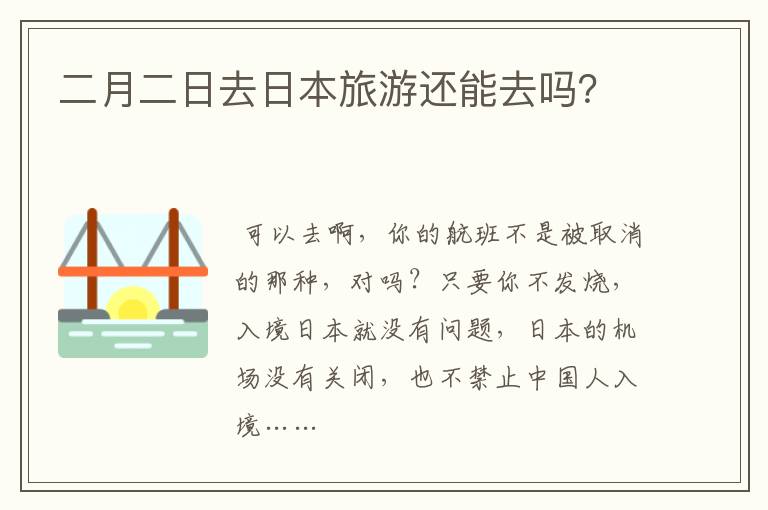 二月二日去日本旅游还能去吗?

可以去啊，你的航班不是被取消的那种，对吗？只要你不发烧，入境日本就没有问题，日本的机场没有关闭，也不禁止中国人入境……